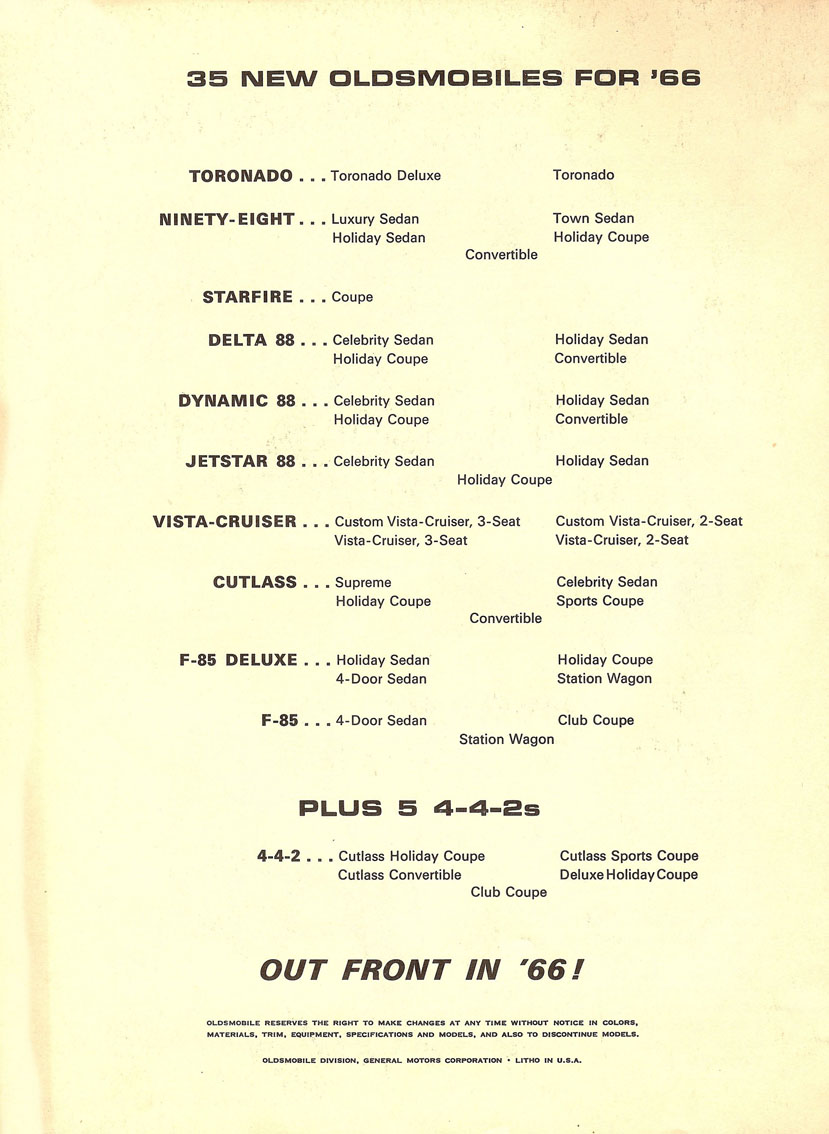 35 NEW OLDSMOBILES FOR '66

TORONADO . . . Toronado Deluxe Toronado

NINETY-EIGHT . . . Luxury Sedan Town Sedan
Holiday Sedan Holiday Coupe
Convertible

STARFIRE . . . Coupe

DELTA 88 . . . Celebrity Sedan Holiday Sedan
Holiday Coupe Convertible

DYNAMIC 88 . . . Celebrity Sedan Holiday Sedan
Holiday Coupe Convertible

JETSTAR 88 . . . Celebrity Sedan Holiday Sedan
Holiday Coupe

VISTA-CRUISER . . . Custom Vista-Cruiser, 3-Seat Custom Vista-Cruiser, 2-Seat
Vista-Cruiser, 3-Seat Vista-Cruiser, 2-Seat

CUTLASS . . . Supreme Celebrity Sedan
Holiday Coupe Sports Coupe
Convertible

F-85 DELUXE . . . Holiday Sedan Holiday Coupe
4-Door Sedan Station Wagon

F-85 . . . 4-Door Sedan Club Coupe
Station Wagon

PLUS 5 4-4-2s

4-4-2 . . . Cutlass Holiday Coupe Cutlass Sports Coupe
Cutlass Convertible Deluxe Holiday Coupe
Club Coupe

OUT FRONT IN '66!

OLDSMOBILE RESERVES THE RIGHT TO MAKE CHANGES AT ANY TIME WITHOUT NOTICE IN COLORS, MATERIALS, TRIM, EQUIPMENT, SPECIFICATIONS AND MODELS, AND ALSO TO DISCONTINUE MODELS.

OLDSMOBILE DIVISION, GENERAL MOTORS CORPORATION • LITHO IN U.S.A.